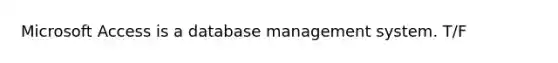 Microsoft Access is a database management system. T/F